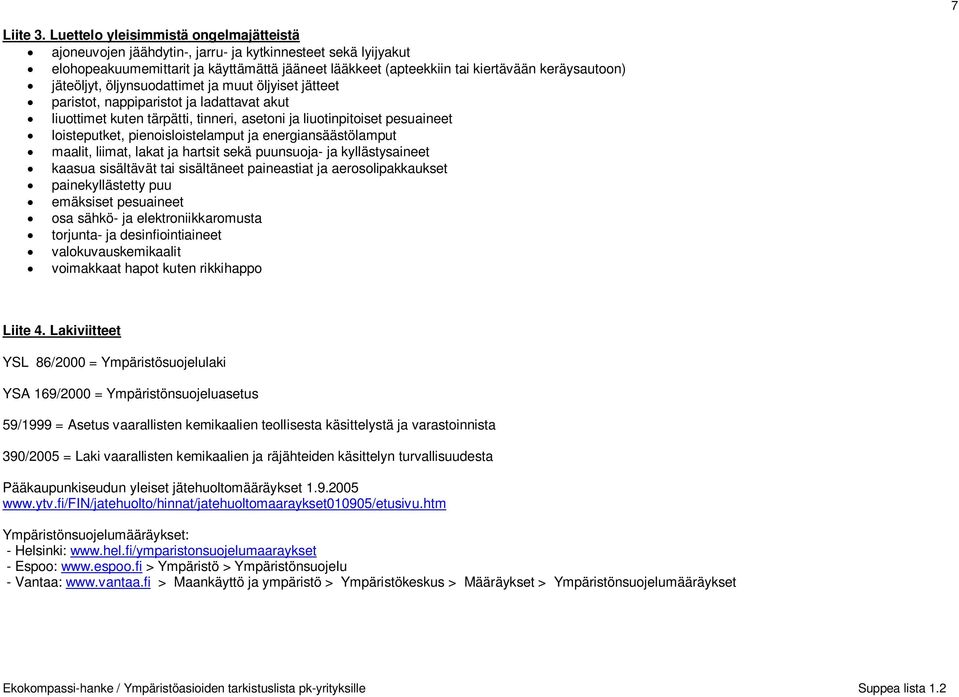 7

Liite 3. Luettelo yleisimmistä ongelmajätteistä

- ajoneuvojen jäähdytin-, jarru- ja kytkinnesteet sekä lyijyakut
- elohopeakuumemittarit ja käyttämättä jääneet lääkkeet (apteekkiin tai kiertävään keräysautoon)
- jäteöljyt, öljynsuodattimet ja muut öljyiset jätteet
- paristot, nappiparistot ja ladattavat akut
- liuottimet kuten tärpätti, tinneri, asetoni ja liuotinpitoiset pesuaineet
- loisteputket, pienoisloistelamput ja energiansäästölamput
- maalit, liimat, lakat ja hartsit sekä puunsuoja- ja kyllästysaineet
- kaasua sisältävät tai sisältäneet paineastiat ja aerosolipakkaukset
- painekyllästetty puu
- emäksiset pesuaineet
- osa sähkö- ja elektroniikkaromusta
- torjunta- ja desinfiointiaineet
- valokuvauskemikaalit
- voimakkaat hapot kuten rikkihappo

Liite 4. Lakiviitteet

YSL 86/2000 = Ympäristösuojelulaki

YSA 169/2000 = Ympäristönsuojeluasetus

59/1999 = Asetus vaarallisten kemikaalien teollisesta käsittelystä ja varastoinnista

390/2005 = Laki vaarallisten kemikaalien ja räjähteiden käsittelyn turvallisuudesta

Pääkaupunkiseudun yleiset jätehuoltomääräykset 1.9.2005
www.ytv.fi/FIN/jatehuolto/hinnat/jatehuoltomaaraykset010905/etusivu.htm

Ympäristönsuojelumääräykset:
- Helsinki: www.hel.fi/ymparistonsuojelumaaraykset
- Espoo: www.espoo.fi > Ympäristö > Ympäristönsuojelu
- Vantaa: www.vantaa.fi > Maankäyttö ja ympäristö > Ympäristökeskus > Määräykset > Ympäristönsuojelumääräykset

Ekokompassi-hanke / Ympäristöasioiden tarkistuslista pk-yrityksille Suppea lista 1.2